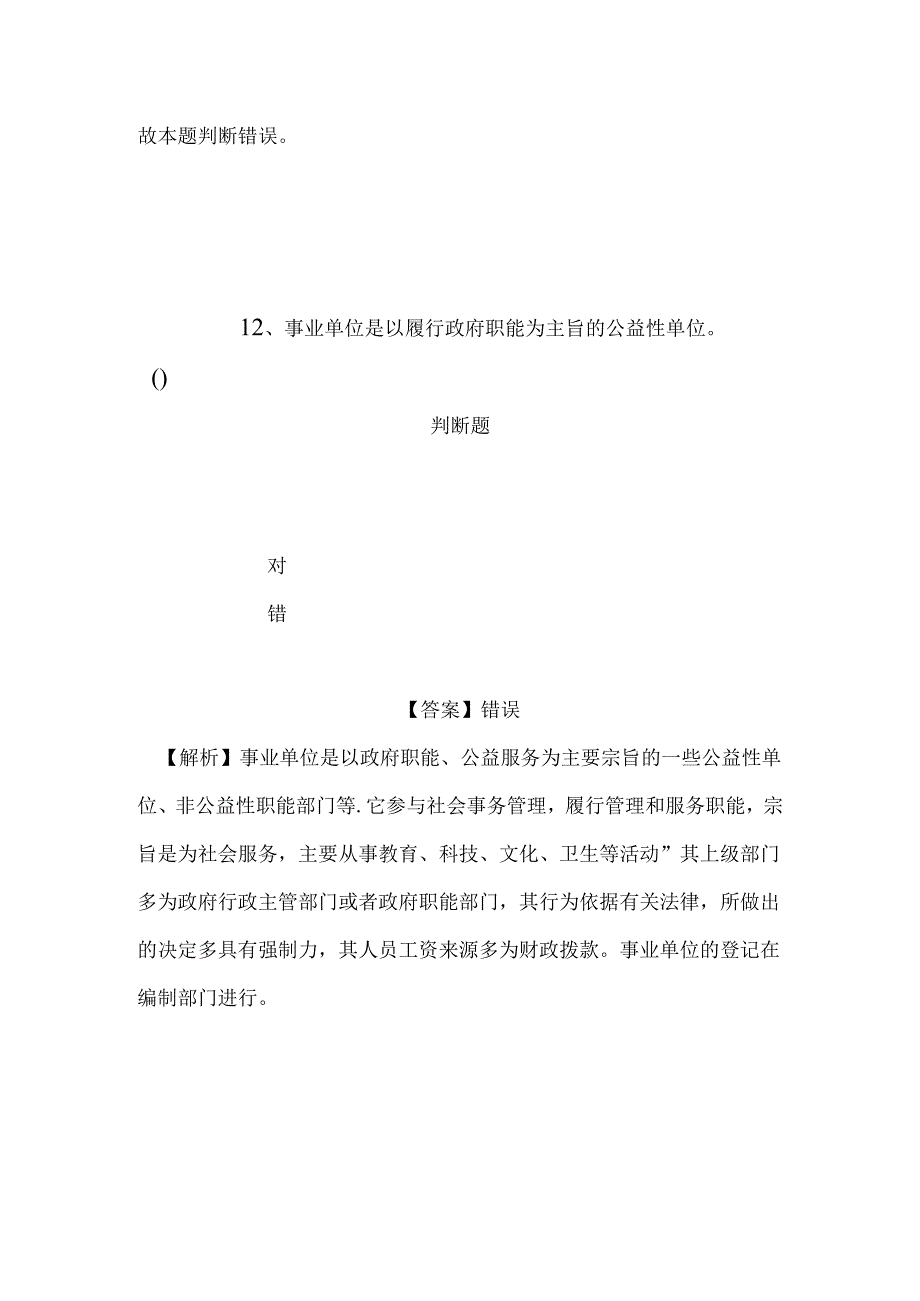 故本题判断错误。

12、事业单位是以履行政府职能为主旨的公益性单位。

()

判断题

对

错

【答案】错误

【解析】事业单位是以政府职能、公益服务为主要宗旨的一些公益性单位、非公益性职能部门等.它参与社会事务管理，履行管理和服务职能，宗旨是为社会服务，主要从事教育、科技、文化、卫生等活动”其上级部门多为政府行政主管部门或者政府职能部门，其行为依据有关法律，所做出的决定多具有强制力，其人员工资来源多为财政拨款。事业单位的登记在编制部门进行。